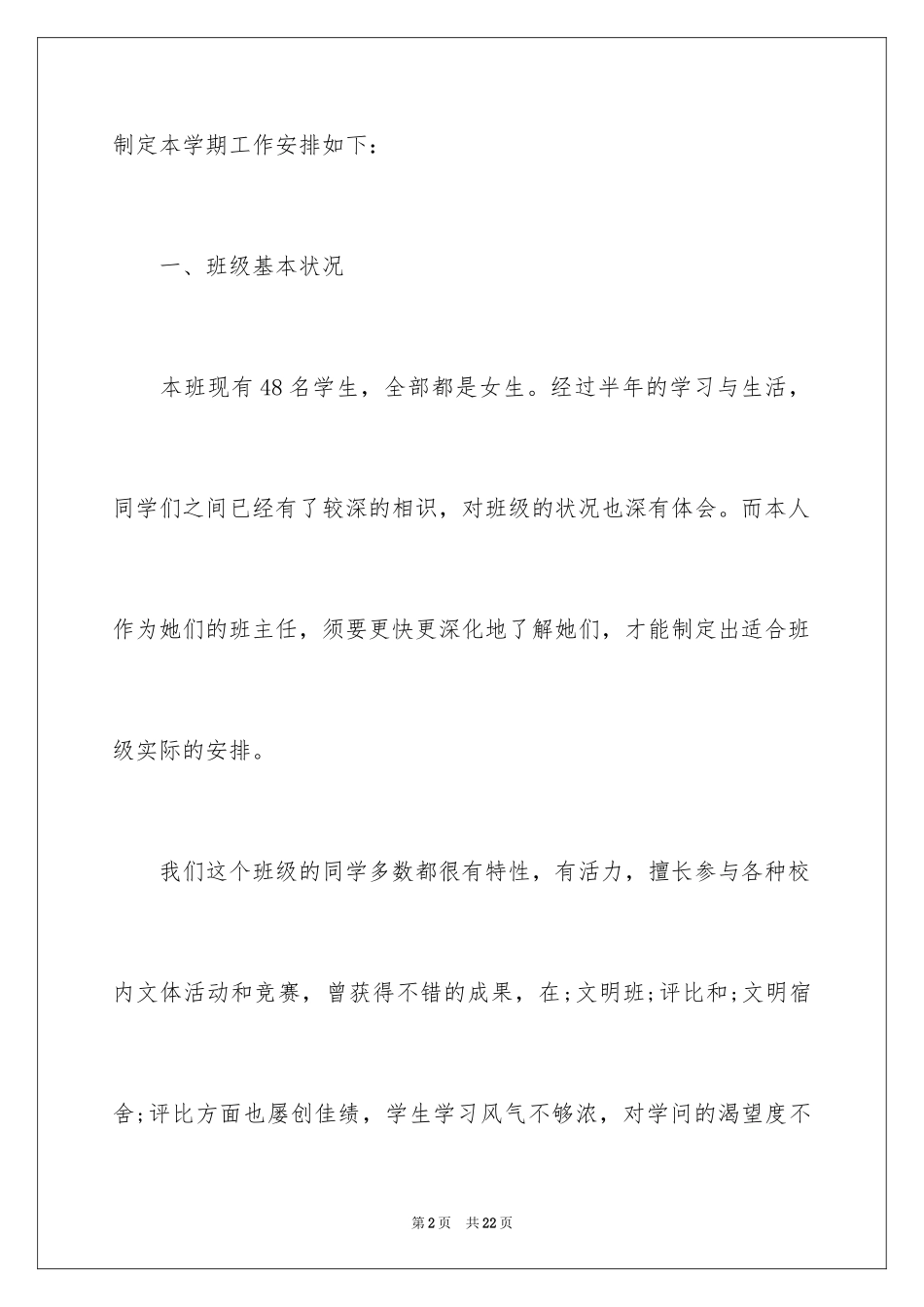 制定本学期工作安排如下：

一、班级基本状况

本班现有48名学生，全部都是女生。经过半年的学习与生活，同学们之间已经有了较深的相识，对班级的状况也深有体会。而本人作为她们的班主任，须要更快更深化地了解她们，才能制定出适合班级实际的安排。

我们这个班级的同学多数都很有特性，有活力，擅长参与各种校内文体活动和竞赛，曾获得不错的成果，在;文明班;评比和;文明宿舍;评比方面也屡创佳绩，学生学习风气不够浓，对学问的渴望度不

第2页 共22页